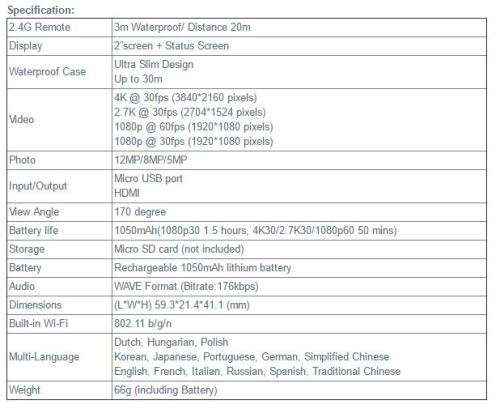 Specification:

| 2.4G Remote | 3m Waterproof/ Distance 20m |
|---|---|
| Display | 2"screen + Status Screen |
| Waterproof Case | Ultra Slim Design<br>Up to 30m |
| Video | 4K @ 30fps (3840*2160 pixels)<br>2.7K @ 30fps (2704*1524 pixels)<br>1080p @ 60fps (1920*1080 pixels)<br>1080p @ 30fps (1920*1080 pixels) |
| Photo | 12MP/8MP/5MP |
| Input/Output | Micro USB port<br>HDMI |
| View Angle | 170 degree |
| Battery life | 1050mAh(1080p30 1.5 hours, 4K30/2.7K30/1080p60 50 mins) |
| Storage | Micro SD card (not included) |
| Battery | Rechargeable 1050mAh lithium battery |
| Audio | WAVE Format (Bitrate:176kbps) |
| Dimensions | (L*W*H) 59.3*21.4*41.1 (mm) |
| Built-in Wi-Fi | 802.11 b/g/n |
| Multi-Language | Dutch, Hungarian, Polish<br>Korean, Japanese, Portuguese, German, Simplified Chinese<br>English, French, Italian, Russian, Spanish, Traditional Chinese |
| Weight | 66g (including Battery) |